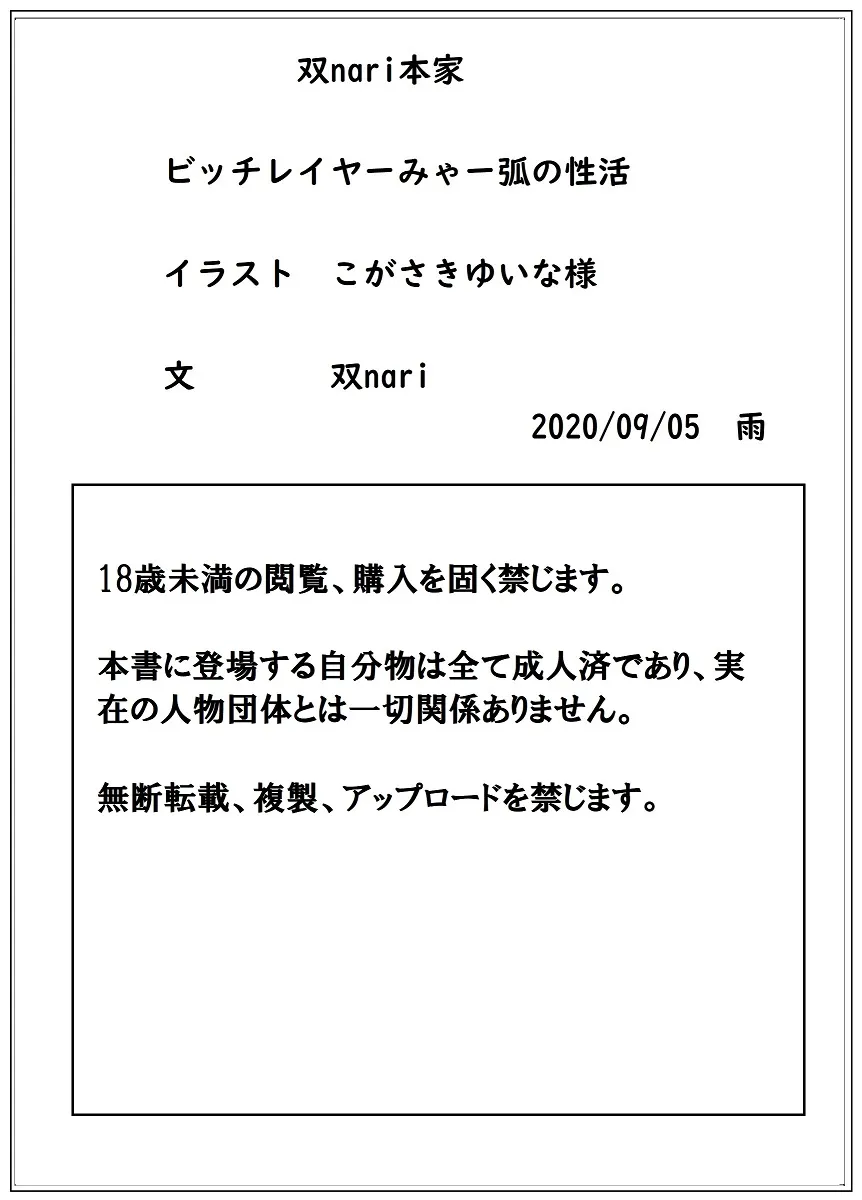 双nari本家

ビッチレイヤーみゃー弧の性活

イラスト　こがさきゆいな様

文　　　双nari

2020/09/05　雨

18歳未満の閲覧、購入を固く禁じます。

本書に登場する自分物は全て成人済であり、実在の人物団体とは一切関係ありません。

無断転載、複製、アップロードを禁じます。